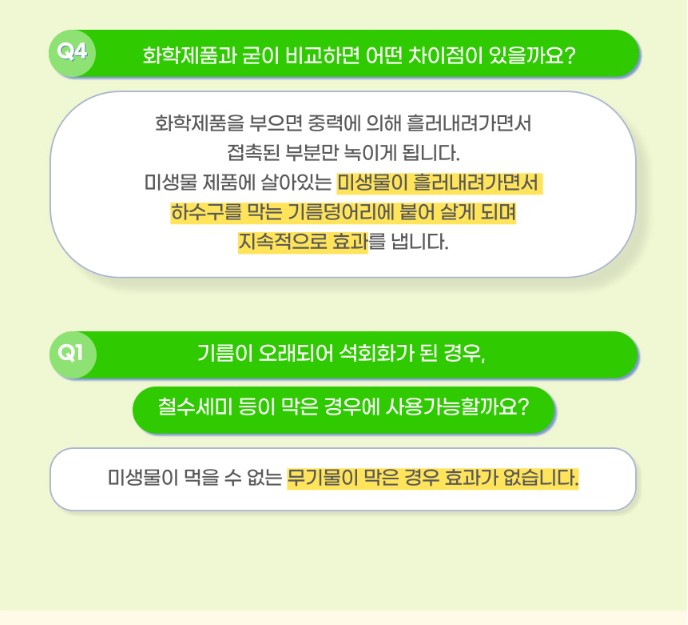 Q4
화학제품과 굳이 비교하면 어떤 차이점이 있을까요?

화학제품을 부으면 중력에 의해 흘러내려가면서 접촉된 부분만 녹이게 됩니다.
미생물 제품에 살아있는 미생물이 흘러내려가면서 하수구를 막는 기름덩어리에 붙어 살게 되며 지속적으로 효과를 냅니다.

Q1
기름이 오래되어 석회화가 된 경우,
철수세미 등이 막은 경우에 사용가능할까요?

미생물이 먹을 수 없는 무기물이 막은 경우 효과가 없습니다.